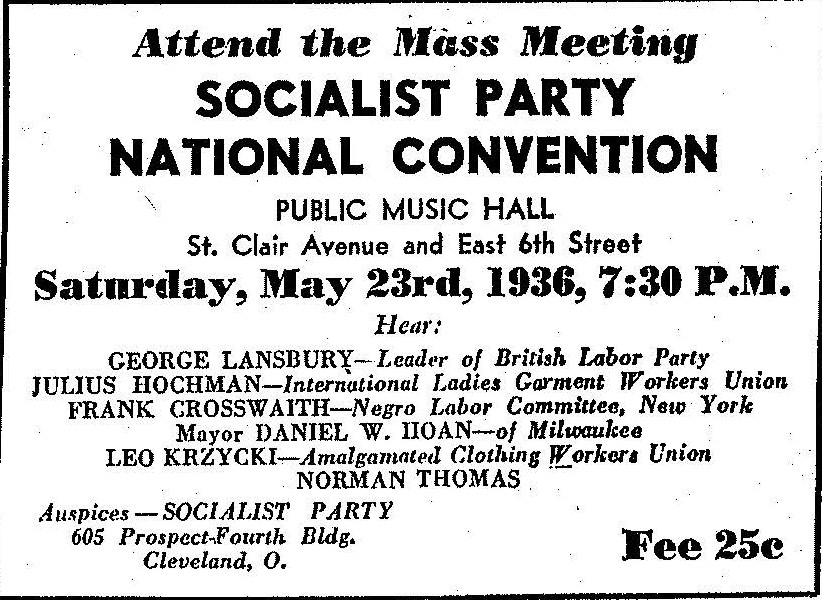 Attend the Mass Meeting
SOCIALIST PARTY
NATIONAL CONVENTION
PUBLIC MUSIC HALL
St. Clair Avenue and East 6th Street
Saturday, May 23rd, 1936, 7:30 P.M.
Hear:
GEORGE LANSBURY—Leader of British Labor Party
JULIUS HOCHMAN—International Ladies Garment Workers Union
FRANK CROSSWAITH—Negro Labor Committee, New York
Mayor DANIEL W. HOAN—of Milwaukee
LEO KRZYCKI—Amalgamated Clothing Workers Union
NORMAN THOMAS

Auspices — SOCIALIST PARTY
605 Prospect-Fourth Bldg.
Cleveland, O.

Fee 25c